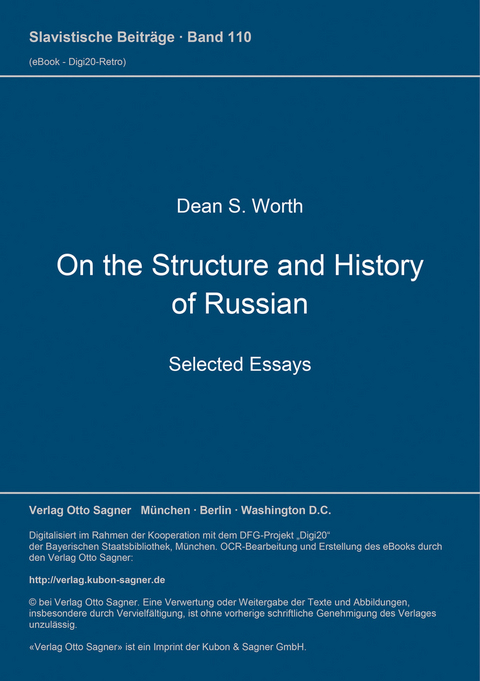 Slavistische Beiträge · Band 110
(eBook - Digi20-Retro)

Dean S. Worth

On the Structure and History of Russian

Selected Essays

Verlag Otto Sagner München · Berlin · Washington D.C.

Digitalisiert im Rahmen der Kooperation mit dem DFG-Projekt „Digi20“ der Bayerischen Staatsbibliothek, München. OCR-Bearbeitung und Erstellung des eBooks durch den Verlag Otto Sagner:

http://verlag.kubon-sagner.de

© bei Verlag Otto Sagner. Eine Verwertung oder Weitergabe der Texte und Abbildungen, insbesondere durch Vervielfältigung, ist ohne vorherige schriftliche Genehmigung des Verlages unzulässig.

«Verlag Otto Sagner» ist ein Imprint der Kubon & Sagner GmbH.